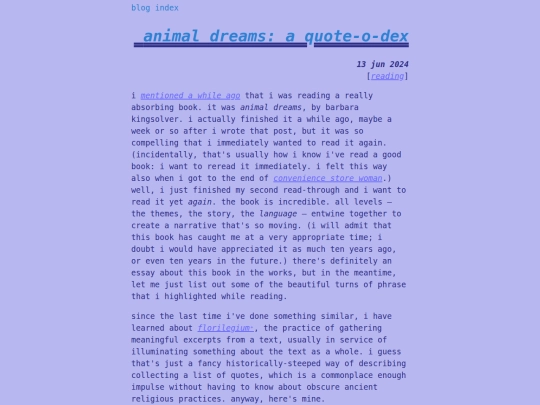 blog index

animal dreams: a quote-o-dex

13 jun 2024
[reading]

i mentioned a while ago that i was reading a really absorbing book. it was animal dreams, by barbara kingsolver. i actually finished it a while ago, maybe a week or so after i wrote that post, but it was so compelling that i immediately wanted to read it again. (incidentally, that's usually how i know i've read a good book: i want to reread it immediately. i felt this way also when i got to the end of convenience store woman.) well, i just finished my second read-through and i want to read it yet again. the book is incredible. all levels — the themes, the story, the language — entwine together to create a narrative that's so moving. (i will admit that this book has caught me at a very appropriate time; i doubt i would have appreciated it as much ten years ago, or even ten years in the future.) there's definitely an essay about this book in the works, but in the meantime, let me just list out some of the beautiful turns of phrase that i highlighted while reading.

since the last time i've done something similar, i have learned about florilegium, the practice of gathering meaningful excerpts from a text, usually in service of illuminating something about the text as a whole. i guess that's just a fancy historically-steeped way of describing collecting a list of quotes, which is a commonplace enough impulse without having to know about obscure ancient religious practices. anyway, here's mine.